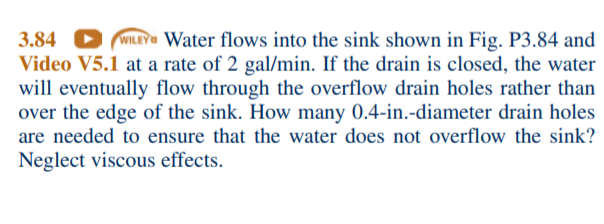 3.84 WILEY Water flows into the sink shown in Fig. P3.84 and Video V5.1 at a rate of 2 gal/min. If the drain is closed, the water will eventually flow through the overflow drain holes rather than over the edge of the sink. How many 0.4-in.-diameter drain holes are needed to ensure that the water does not overflow the sink? Neglect viscous effects.